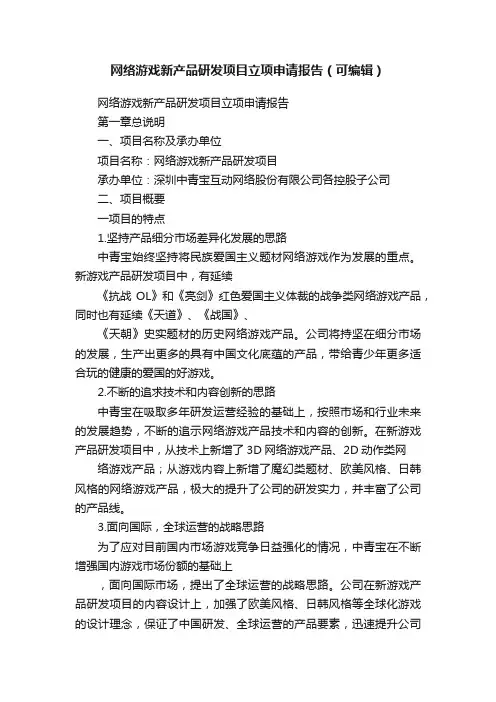 网络游戏新产品研发项目立项申请报告（可编辑）

网络游戏新产品研发项目立项申请报告

第一章总说明

一、项目名称及承办单位

项目名称：网络游戏新产品研发项目

承办单位：深圳中青宝互动网络股份有限公司各控股子公司

二、项目概要

一项目的特点

1.坚持产品细分市场差异化发展的思路

中青宝始终坚持将民族爱国主义题材网络游戏作为发展的重点。新游戏产品研发项目中，有延续

《抗战 OL》和《亮剑》红色爱国主义体裁的战争类网络游戏产品，同时也有延续《天道》、《战国》、

《天朝》史实题材的历史网络游戏产品。公司将持坚在细分市场的发展，生产出更多的具有中国文化底蕴的产品，带给青少年更多适合玩的健康的爱国的好游戏。

2.不断的追求技术和内容创新的思路

中青宝在吸取多年研发运营经验的基础上，按照市场和行业未来的发展趋势，不断的追示网络游戏产品技术和内容的创新。在新游戏产品研发项目中，从技术上新增了 3D 网络游戏产品、2D 动作类网

络游戏产品；从游戏内容上新增了魔幻类题材、欧美风格、日韩风格的网络游戏产品，极大的提升了公司的研发实力，并丰富了公司的产品线。

3.面向国际，全球运营的战略思路

为了应对目前国内市场游戏竞争日益强化的情况，中青宝在不断增强国内游戏市场份额的基础上

，面向国际市场，提出了全球运营的战略思路。公司在新游戏产品研发项目的内容设计上，加强了欧美风格、日韩风格等全球化游戏的设计理念，保证了中国研发、全球运营的产品要素，迅速提升公司